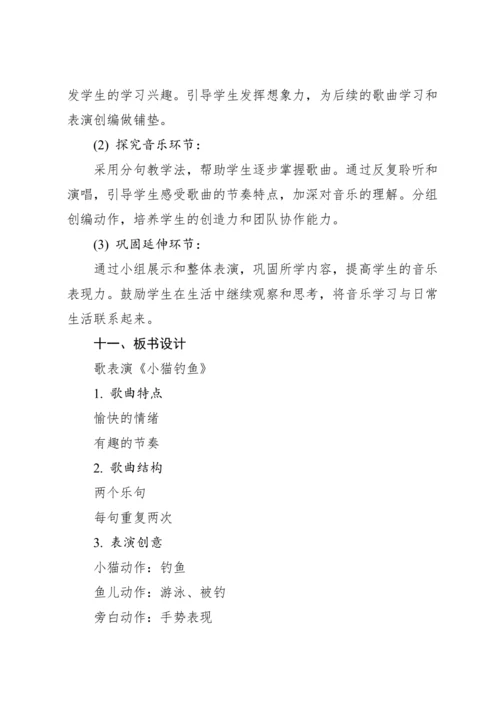 发学生的学习兴趣。引导学生发挥想象力，为后续的歌曲学习和表演创编做铺垫。

(2) 探究音乐环节：

采用分句教学法，帮助学生逐步掌握歌曲。通过反复聆听和演唱，引导学生感受歌曲的节奏特点，加深对音乐的理解。分组创编动作，培养学生的创造力和团队协作能力。

(3) 巩固延伸环节：

通过小组展示和整体表演，巩固所学内容，提高学生的音乐表现力。鼓励学生在生活中继续观察和思考，将音乐学习与日常生活联系起来。

十一、板书设计

歌表演《小猫钓鱼》

1. 歌曲特点

愉快的情绪

有趣的节奏

2. 歌曲结构

两个乐句

每句重复两次

3. 表演创意

小猫动作：钓鱼

鱼儿动作：游泳、被钓

旁白动作：手势表现